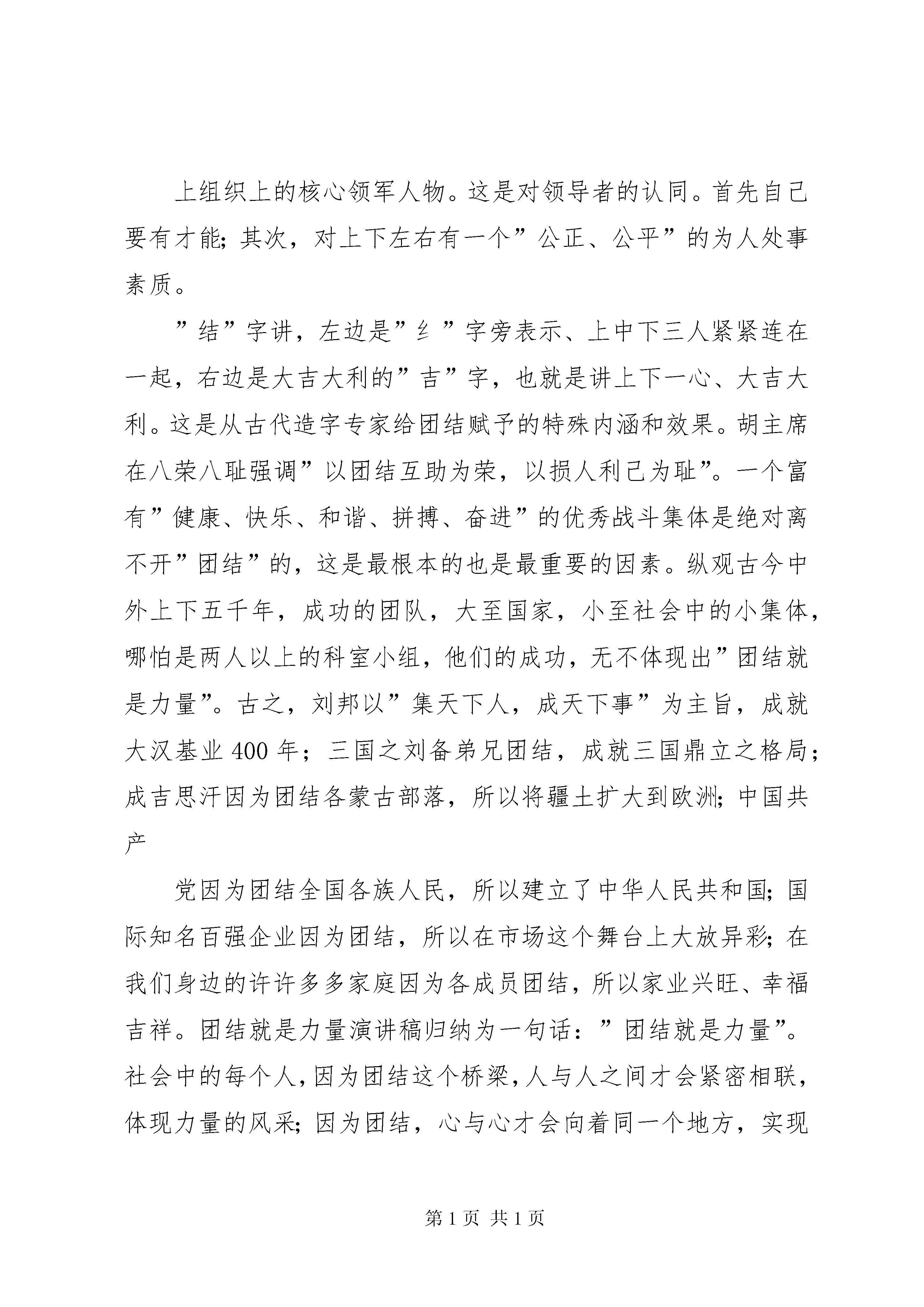 上组织上的核心领军人物。这是对领导者的认同。首先自己要有才能；其次，对上下左右有一个”公正、公平”的为人处事素质。

”结”字讲，左边是”纟”字旁表示、上中下三人紧紧连在一起，右边是大吉大利的”吉”字，也就是讲上下一心、大吉大利。这是从古代造字专家给团结赋予的特殊内涵和效果。胡主席在八荣八耻强调”以团结互助为荣，以损人利己为耻”。一个富有”健康、快乐、和谐、拼搏、奋进”的优秀战斗集体是绝对离不开”团结”的，这是最根本的也是最重要的因素。纵观古今中外上下五千年，成功的团队，大至国家，小至社会中的小集体，哪怕是两人以上的科室小组，他们的成功，无不体现出”团结就是力量”。古之，刘邦以”集天下人，成天下事”为主旨，成就大汉基业 400 年；三国之刘备弟兄团结，成就三国鼎立之格局；成吉思汗因为团结各蒙古部落，所以将疆土扩大到欧洲；中国共产

党因为团结全国各族人民，所以建立了中华人民共和国；国际知名百强企业因为团结，所以在市场这个舞台上大放异彩；在我们身边的许许多多家庭因为各成员团结，所以家业兴旺、幸福吉祥。团结就是力量演讲稿归纳为一句话：”团结就是力量”。社会中的每个人，因为团结这个桥梁，人与人之间才会紧密相联，体现力量的风采；因为团结，心与心才会向着同一个地方，实现

第 1 页 共 1 页